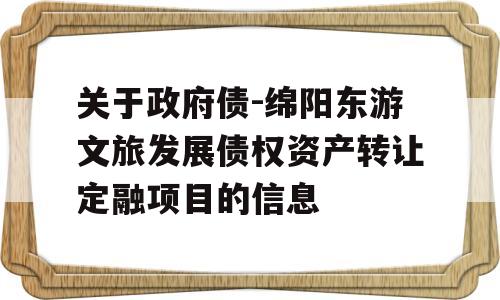 关于政府债-绵阳东游文旅发展债权资产转让定融项目的信息